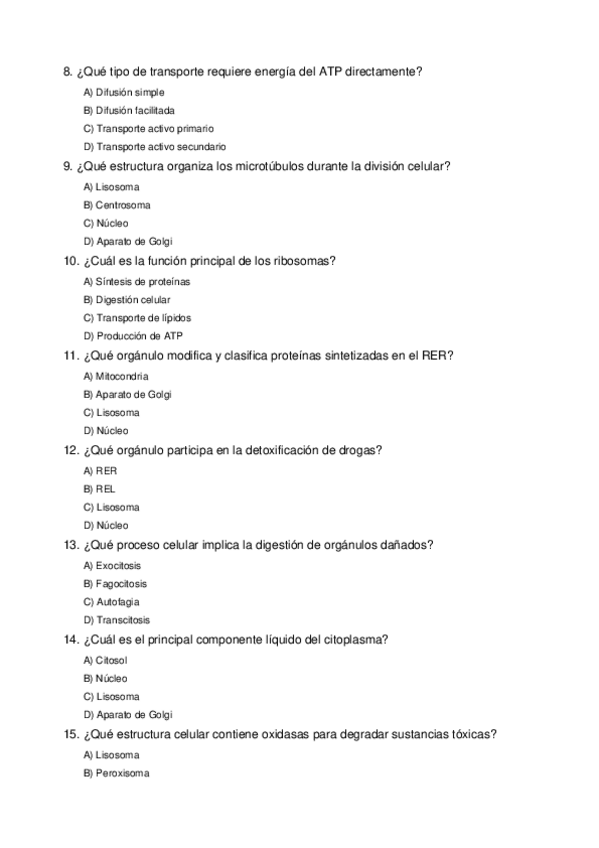 8. ¿Qué tipo de transporte requiere energía del ATP directamente?

A) Difusión simple

B) Difusión facilitada

C) Transporte activo primario

D) Transporte activo secundario

9. ¿Qué estructura organiza los microtúbulos durante la división celular?

A) Lisosoma

B) Centrosoma

C) Núcleo

D) Aparato de Golgi

10. ¿Cuál es la función principal de los ribosomas?

A) Síntesis de proteínas

B) Digestión celular

C) Transporte de lípidos

D) Producción de ATP

11. ¿Qué orgánulo modifica y clasifica proteínas sintetizadas en el RER?

A) Mitocondria

B) Aparato de Golgi

C) Lisosoma

D) Núcleo

12. ¿Qué orgánulo participa en la detoxificación de drogas?

A) RER

B) REL

C) Lisosoma

D) Núcleo

13. ¿Qué proceso celular implica la digestión de orgánulos dañados?

A) Exocitosis

B) Fagocitosis

C) Autofagia

D) Transcitosis

14. ¿Cuál es el principal componente líquido del citoplasma?

A) Citosol

B) Núcleo

C) Lisosoma

D) Aparato de Golgi

15. ¿Qué estructura celular contiene oxidasas para degradar sustancias tóxicas?

A) Lisosoma

B) Peroxisoma